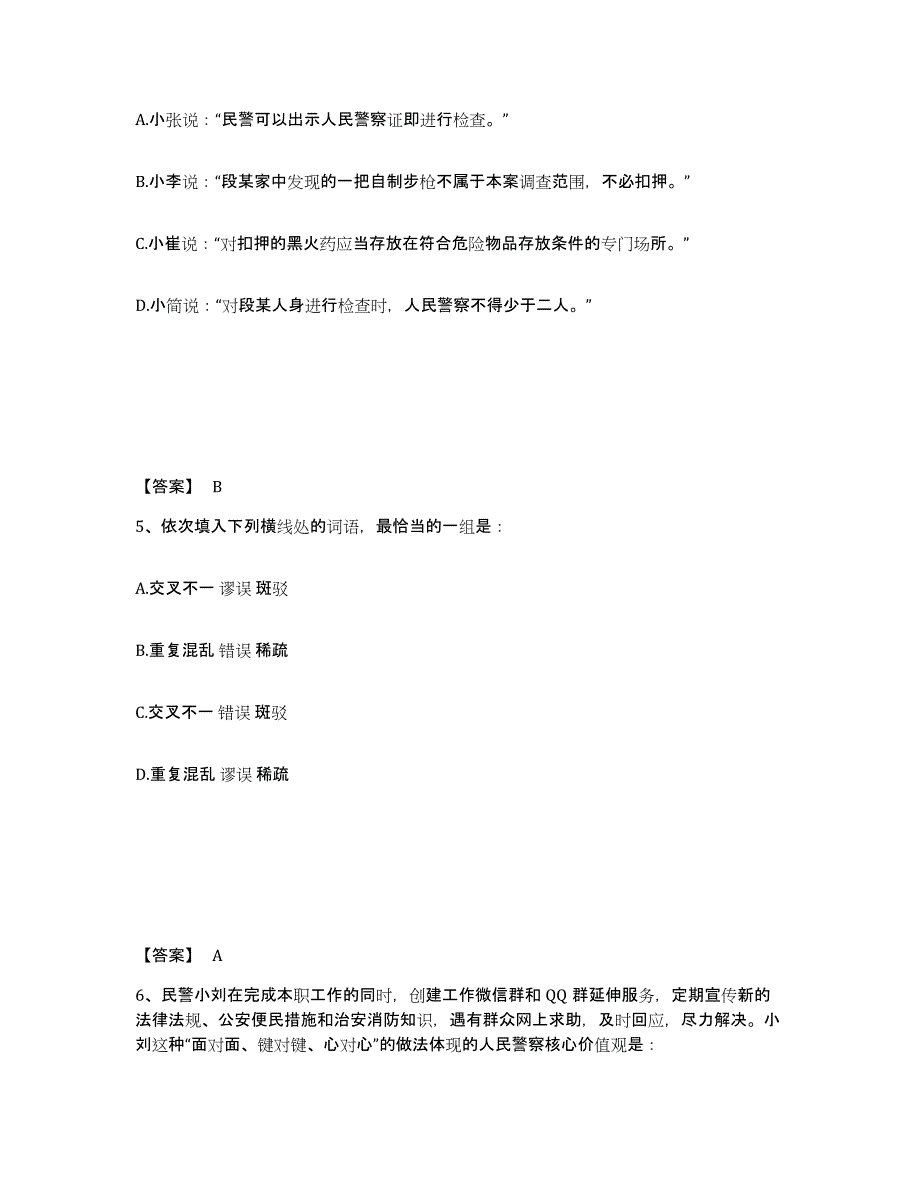 A.小张说：“民警可以出示人民警察证即进行检查。”

B.小李说：“段某家中发现的一把自制步枪不属于本案调查范围，不必扣押。”

C.小崔说：“对扣押的黑火药应当存放在符合危险物品存放条件的专门场所。”

D.小简说：“对段某人身进行检查时，人民警察不得少于二人。”

【答案】 B

5、依次填入下列横线处的词语，最恰当的一组是：

A.交叉不一 谬误 斑驳

B.重复混乱 错误 稀疏

C.交叉不一 错误 斑驳

D.重复混乱 谬误 稀疏

【答案】 A

6、民警小刘在完成本职工作的同时，创建工作微信群和 QQ 群延伸服务，定期宣传新的法律法规、公安便民措施和治安消防知识，遇有群众网上求助，及时回应，尽力解决。小刘这种“面对面、键对键、心对心”的做法体现的人民警察核心价值观是：